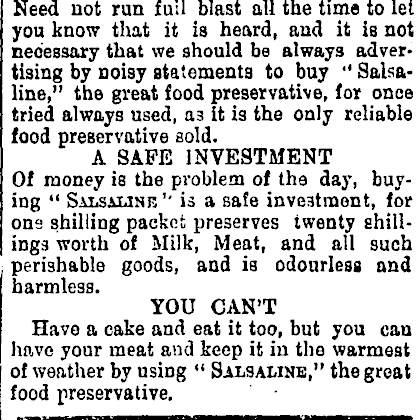 Need not run full blast all the time to let you know that it is heard, and it is not necessary that we should be always advertising by noisy statements to buy "Salsaline," the great food preservative, for once tried always used, as it is the only reliable food preservative sold.

A SAFE INVESTMENT

Of money is the problem of the day, buying "SALSALINE" is a safe investment, for one shilling packet preserves twenty shillings worth of Milk, Meat, and all such perishable goods, and is odourless and harmless.

YOU CAN'T

Have a cake and eat it too, but you can have your meat and keep it in the warmest of weather by using "SALSALINE," the great food preservative.